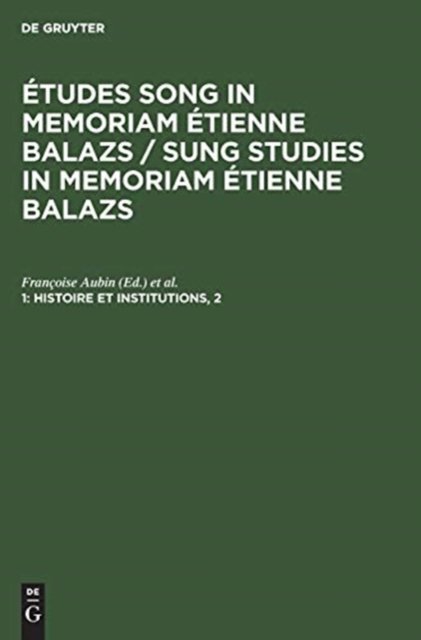 DE GRUYTER

ÉTUDES SONG IN MEMORIAM ÉTIENNE BALAZS / SUNG STUDIES IN MEMORIAM ÉTIENNE BALAZS

Françoise Aubin (Ed.) et al.
1: HISTOIRE ET INSTITUTIONS, 2

DE
G